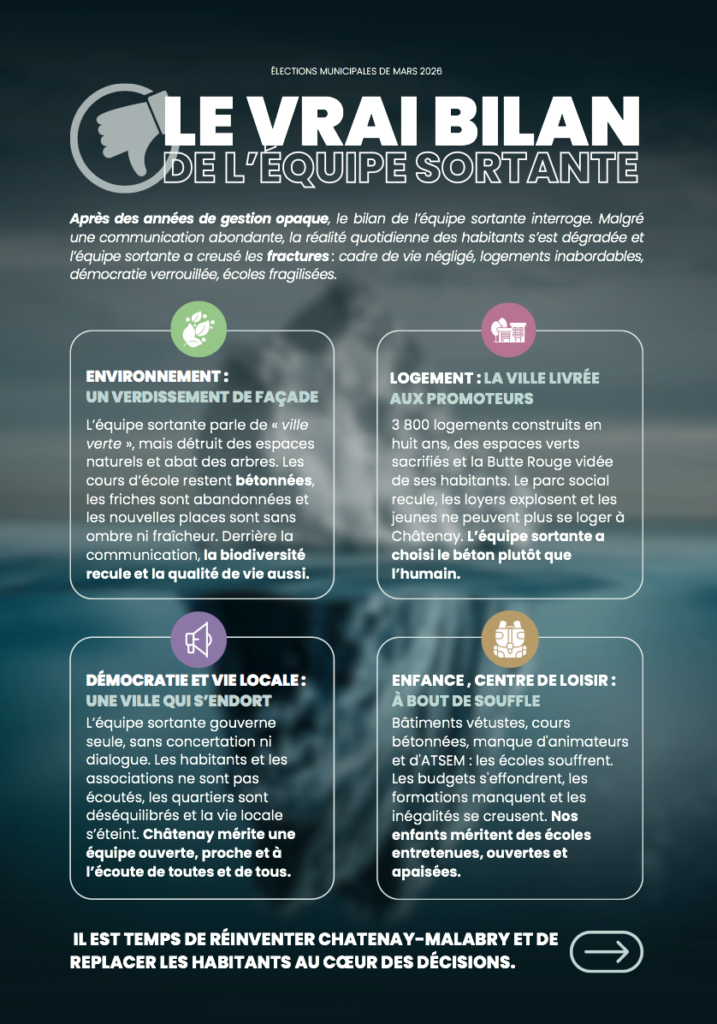 ÉLECTIONS MUNICIPALES DE MARS 2026

LE VRAI BILAN
DE L'ÉQUIPE SORTANTE

Après des années de gestion opaque, le bilan de l'équipe sortante interroge. Malgré une communication abondante, la réalité quotidienne des habitants s'est dégradée et l'équipe sortante a creusé les fractures : cadre de vie négligé, logements inabordables, démocratie verrouillée, écoles fragilisées.

ENVIRONNEMENT :
UN VERDISSEMENT DE FAÇADE

L'équipe sortante parle de « ville verte », mais détruit des espaces naturels et abat des arbres. Les cours d'école restent bétonnées, les friches sont abandonnées et les nouvelles places sont sans ombre ni fraîcheur. Derrière la communication, la biodiversité recule et la qualité de vie aussi.

LOGEMENT : LA VILLE LIVRÉE AUX PROMOTEURS

3 800 logements construits en huit ans, des espaces verts sacrifiés et la Butte Rouge vidée de ses habitants. Le parc social recule, les loyers explosent et les jeunes ne peuvent plus se loger à Châtenay. L'équipe sortante a choisi le béton plutôt que l'humain.

DÉMOCRATIE ET VIE LOCALE :
UNE VILLE QUI S'ENDORT

L'équipe sortante gouverne seule, sans concertation ni dialogue. Les habitants et les associations ne sont pas écoutés, les quartiers sont déséquilibrés et la vie locale s'éteint. Châtenay mérite une équipe ouverte, proche et à l'écoute de toutes et de tous.

ENFANCE , CENTRE DE LOISIR :
À BOUT DE SOUFFLE

Bâtiments vétustes, cours bétonnées, manque d'animateurs et d'ATSEM : les écoles souffrent. Les budgets s'effondrent, les formations manquent et les inégalités se creusent. Nos enfants méritent des écoles entretenues, ouvertes et apaisées.

IL EST TEMPS DE RÉINVENTER CHATENAY-MALABRY ET DE REPLACER LES HABITANTS AU CŒUR DES DÉCISIONS.